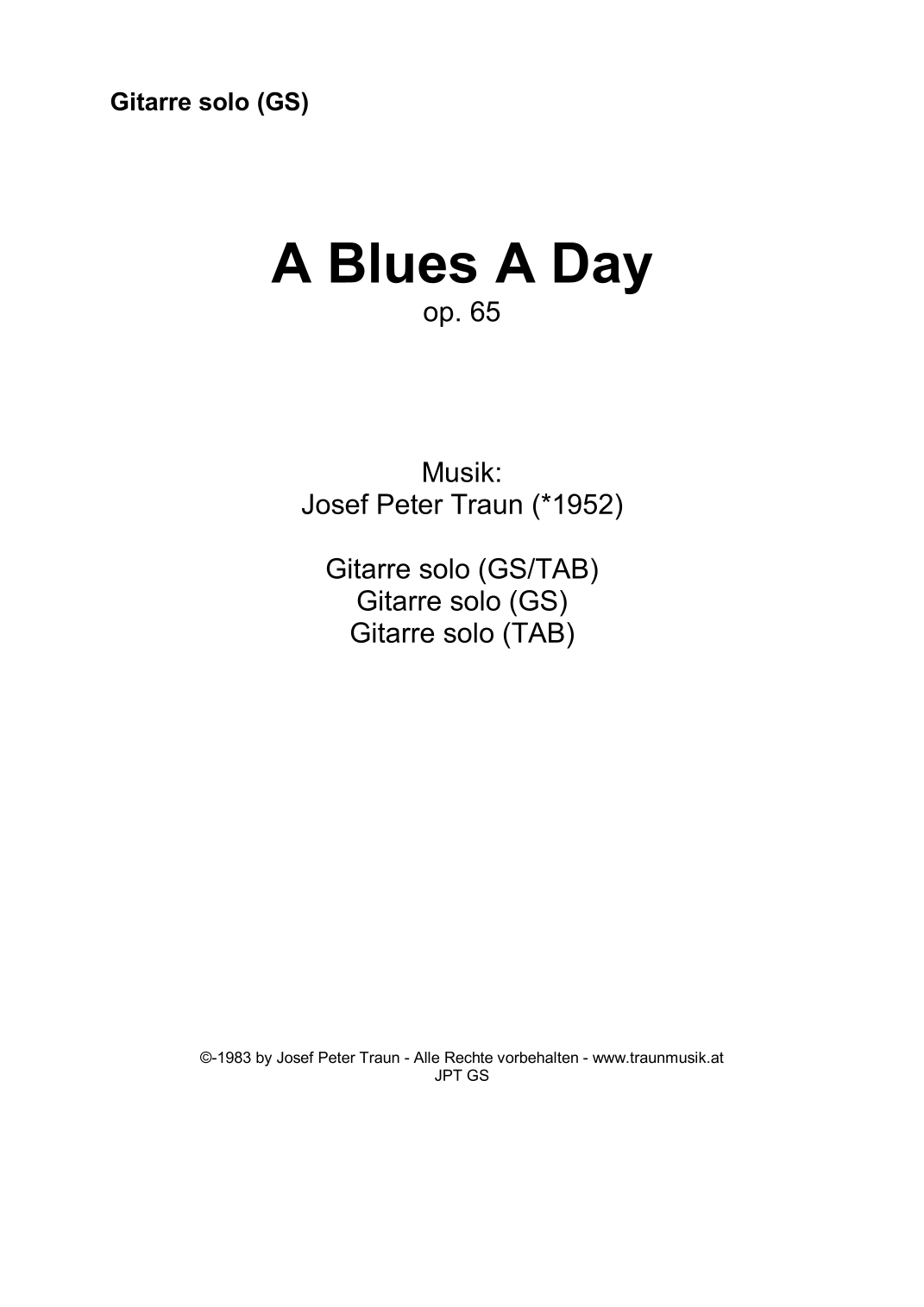 Gitarre solo (GS)

A Blues A Day
op. 65

Musik:
Josef Peter Traun (*1952)

Gitarre solo (GS/TAB)
Gitarre solo (GS)
Gitarre solo (TAB)

©-1983 by Josef Peter Traun - Alle Rechte vorbehalten - www.traunmusik.at
JPT GS